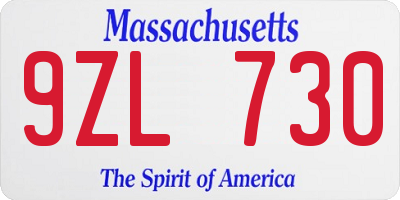 Massachusetts

9ZL 730

The Spirit of America